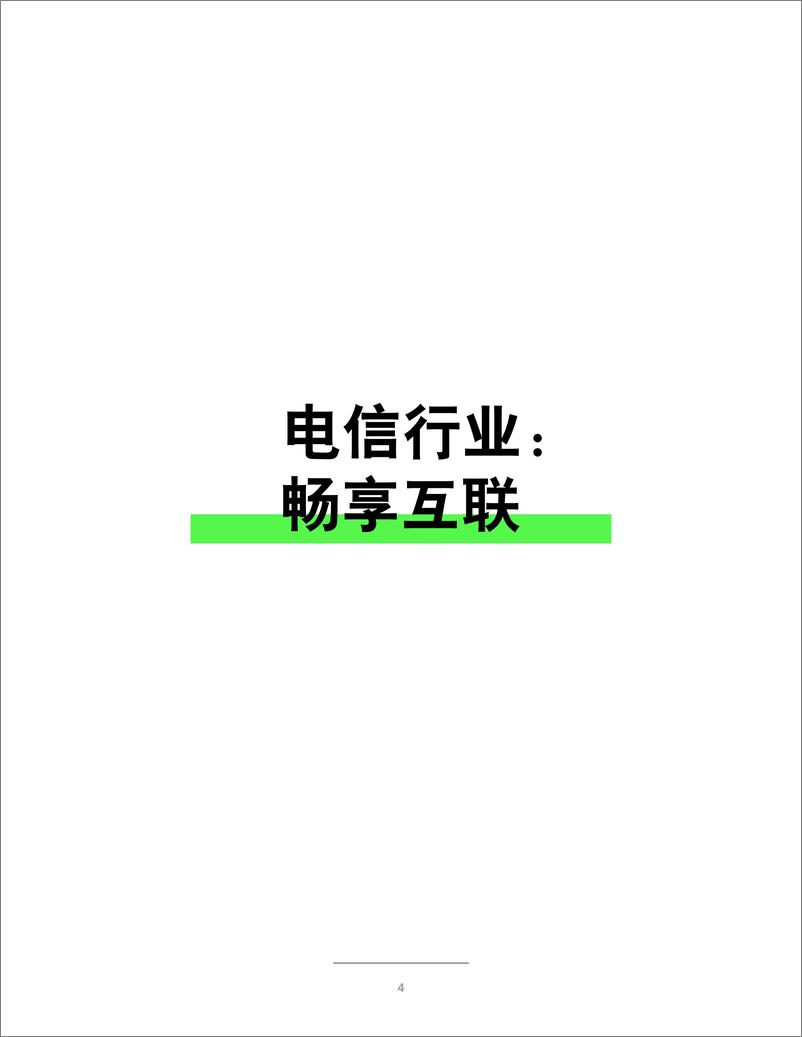 电信行业：
畅享互联

4